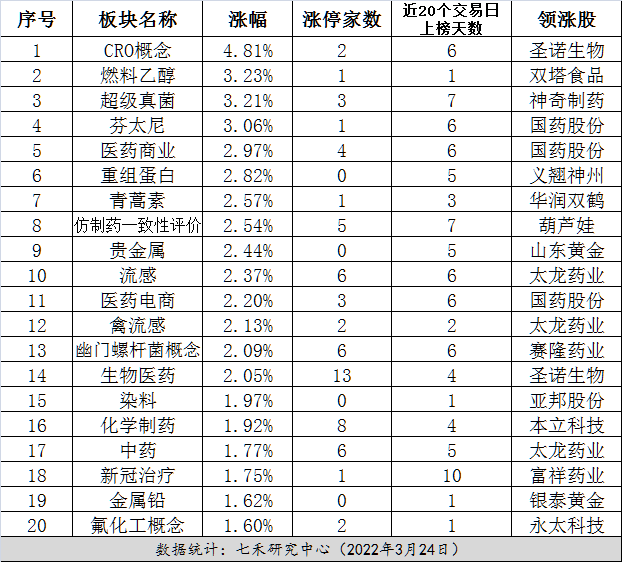 | 序号 | 板块名称 | 涨幅 | 涨停家数 | 近20个交易日上榜天数 | 领涨股 |
|---|---|---|---|---|---|
| 1 | CRO概念 | 4.81% | 2 | 6 | 圣诺生物 |
| 2 | 燃料乙醇 | 3.23% | 1 | 1 | 双塔食品 |
| 3 | 超级真菌 | 3.21% | 3 | 7 | 神奇制药 |
| 4 | 芬太尼 | 3.06% | 1 | 6 | 国药股份 |
| 5 | 医药商业 | 2.97% | 4 | 6 | 国药股份 |
| 6 | 重组蛋白 | 2.82% | 0 | 5 | 义翘神州 |
| 7 | 青蒿素 | 2.57% | 1 | 3 | 华润双鹤 |
| 8 | 仿制药一致性评价 | 2.54% | 5 | 7 | 葫芦娃 |
| 9 | 贵金属 | 2.44% | 0 | 5 | 山东黄金 |
| 10 | 流感 | 2.37% | 6 | 6 | 太龙药业 |
| 11 | 医药电商 | 2.20% | 3 | 6 | 国药股份 |
| 12 | 禽流感 | 2.13% | 2 | 2 | 太龙药业 |
| 13 | 幽门螺杆菌概念 | 2.09% | 6 | 6 | 赛隆药业 |
| 14 | 生物医药 | 2.05% | 13 | 4 | 圣诺生物 |
| 15 | 染料 | 1.97% | 0 | 1 | 亚邦股份 |
| 16 | 化学制药 | 1.92% | 8 | 4 | 本立科技 |
| 17 | 中药 | 1.77% | 6 | 5 | 太龙药业 |
| 18 | 新冠治疗 | 1.75% | 1 | 10 | 富祥药业 |
| 19 | 金属铅 | 1.62% | 0 | 1 | 银泰黄金 |
| 20 | 氟化工概念 | 1.60% | 2 | 1 | 永太科技 |

数据统计：七禾研究中心（2022年3月24日）